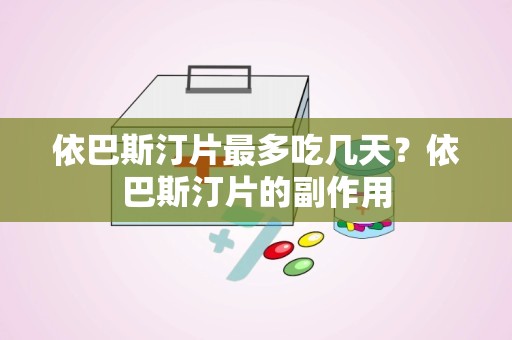 依巴斯汀片最多吃几天？依巴斯汀片的副作用